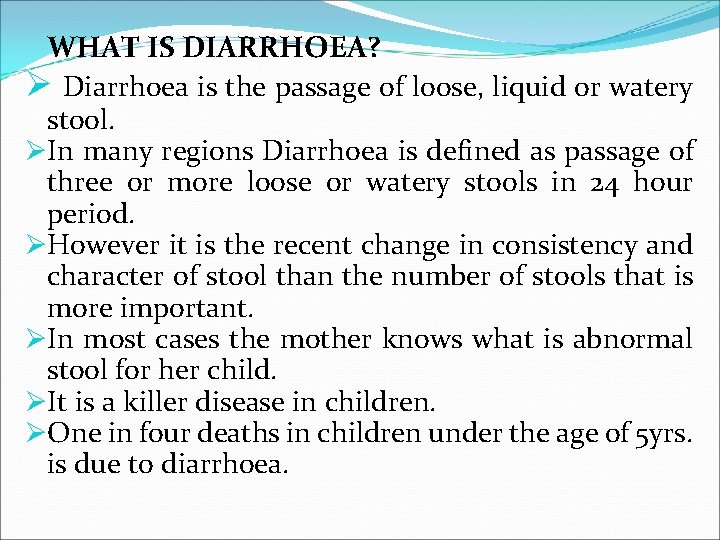 WHAT IS DIARRHOEA?

➢ Diarrhoea is the passage of loose, liquid or watery stool.

➢ In many regions Diarrhoea is defined as passage of three or more loose or watery stools in 24 hour period.

➢ However it is the recent change in consistency and character of stool than the number of stools that is more important.

➢ In most cases the mother knows what is abnormal stool for her child.

➢ It is a killer disease in children.

➢ One in four deaths in children under the age of 5yrs. is due to diarrhoea.